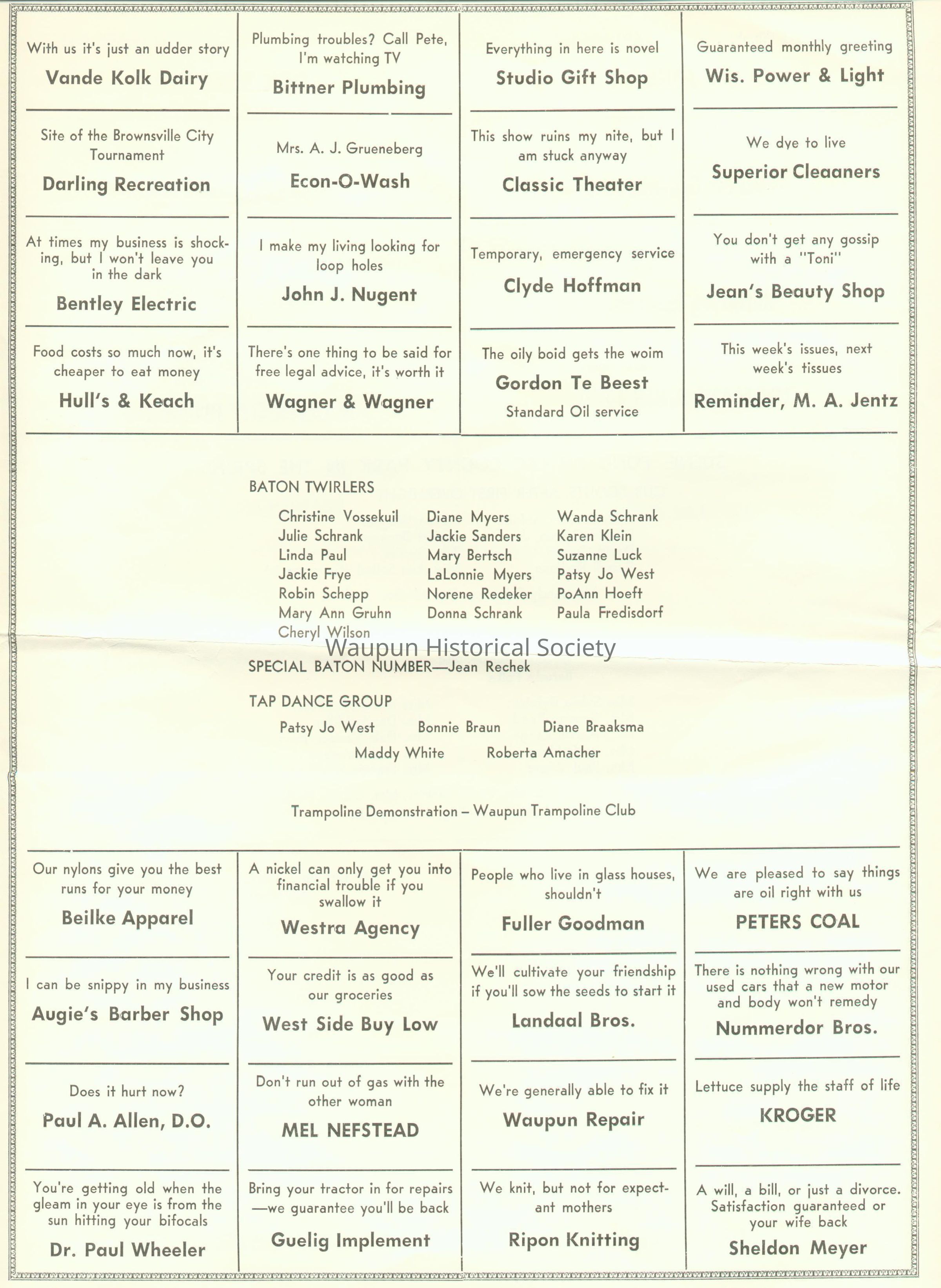 With us it's just an udder story
Vande Kolk Dairy

Site of the Brownsville City Tournament
Darling Recreation

At times my business is shocking, but I won't leave you in the dark
Bentley Electric

Food costs so much now, it's cheaper to eat money
Hull's & Keach

Plumbing troubles? Call Pete, I'm watching TV
Bittner Plumbing

Mrs. A. J. Grueneberg
Econ-O-Wash

I make my living looking for loop holes
John J. Nugent

There's one thing to be said for free legal advice, it's worth it
Wagner & Wagner

Everything in here is novel
Studio Gift Shop

This show ruins my nite, but I am stuck anyway
Classic Theater

Temporary, emergency service
Clyde Hoffman

The oily boid gets the woim
Gordon Te Beest
Standard Oil service

Guaranteed monthly greeting
Wis. Power & Light

We dye to live
Superior Cleaaners

You don't get any gossip with a "Toni"
Jean's Beauty Shop

This week's issues, next week's tissues
Reminder, M. A. Jentz

BATON TWIRLERS

Christine Vossekuil
Julie Schrank
Linda Paul
Jackie Frye
Robin Schepp
Mary Ann Gruhn
Cheryl Wilson

Diane Myers
Jackie Sanders
Mary Bertsch
LaLonnie Myers
Norene Redeker
Donna Schrank

Wanda Schrank
Karen Klein
Suzanne Luck
Patsy Jo West
PoAnn Hoeft
Paula Fredisdorf

Waupun Historical Society

SPECIAL BATON NUMBER—Jean Rechek

TAP DANCE GROUP

Patsy Jo West    Bonnie Braun    Diane Braaksma
Maddy White    Roberta Amacher

Trampoline Demonstration – Waupun Trampoline Club

Our nylons give you the best runs for your money
Beilke Apparel

I can be snippy in my business
Augie's Barber Shop

Does it hurt now?
Paul A. Allen, D.O.

You're getting old when the gleam in your eye is from the sun hitting your bifocals
Dr. Paul Wheeler

A nickel can only get you into financial trouble if you swallow it
Westra Agency

Your credit is as good as our groceries
West Side Buy Low

Don't run out of gas with the other woman
MEL NEFSTEAD

Bring your tractor in for repairs —we guarantee you'll be back
Guelig Implement

People who live in glass houses, shouldn't
Fuller Goodman

We'll cultivate your friendship if you'll sow the seeds to start it
Landaal Bros.

We're generally able to fix it
Waupun Repair

We knit, but not for expectant mothers
Ripon Knitting

We are pleased to say things are oil right with us
PETERS COAL

There is nothing wrong with our used cars that a new motor and body won't remedy
Nummerdor Bros.

Lettuce supply the staff of life
KROGER

A will, a bill, or just a divorce. Satisfaction guaranteed or your wife back
Sheldon Meyer